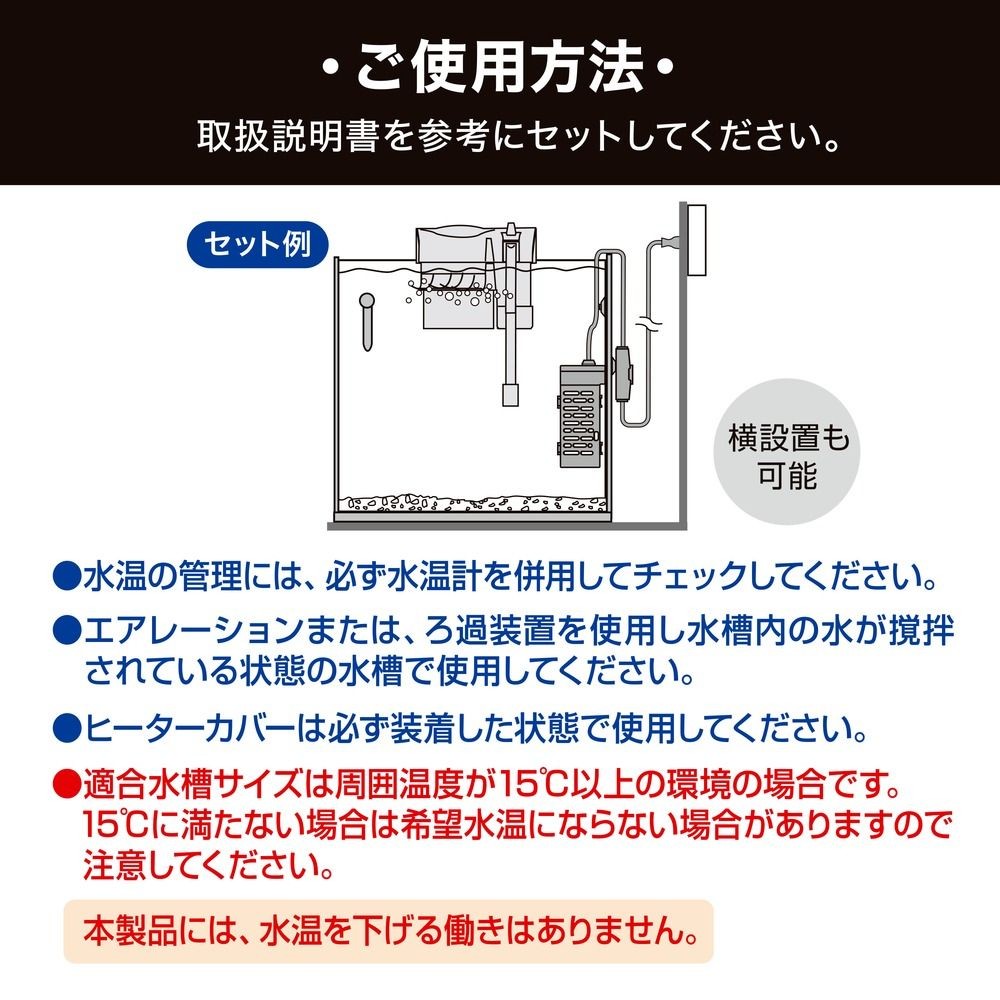 ・ご使用方法・
取扱説明書を参考にセットしてください。

セット例

横設置も可能

●水温の管理には、必ず水温計を併用してチェックしてください。

●エアレーションまたは、ろ過装置を使用し水槽内の水が撹拌されている状態の水槽で使用してください。

●ヒーターカバーは必ず装着した状態で使用してください。

●適合水槽サイズは周囲温度が15℃以上の環境の場合です。15℃に満たない場合は希望水温にならない場合がありますので注意してください。

本製品には、水温を下げる働きはありません。